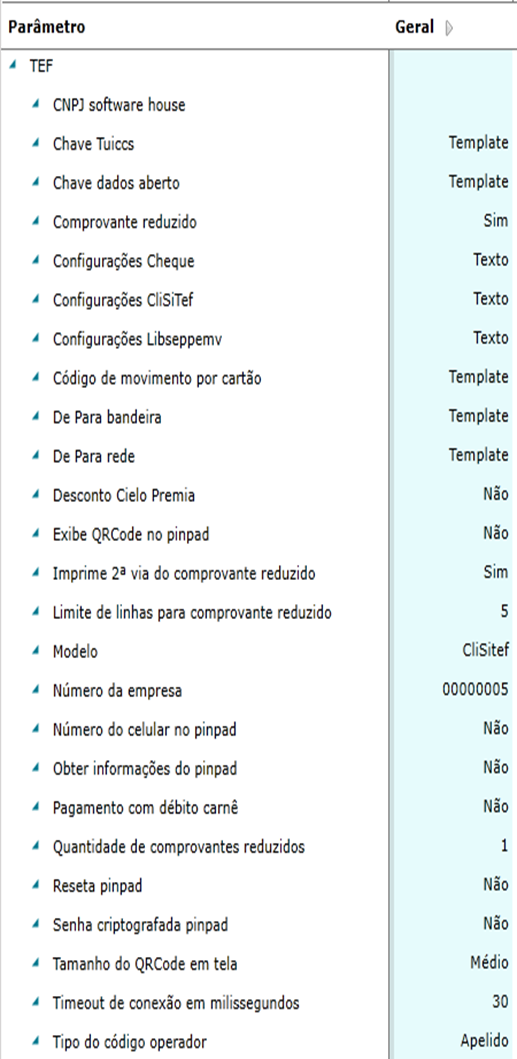 | Parâmetro | Geral |
|---|---|
| TEF | |
| CNPJ software house | |
| Chave Tuiccs | Template |
| Chave dados aberto | Template |
| Comprovante reduzido | Sim |
| Configurações Cheque | Texto |
| Configurações CliSiTef | Texto |
| Configurações Libseppemv | Texto |
| Código de movimento por cartão | Template |
| De Para bandeira | Template |
| De Para rede | Template |
| Desconto Cielo Premia | Não |
| Exibe QRCode no pinpad | Não |
| Imprime 2ª via do comprovante reduzido | Sim |
| Limite de linhas para comprovante reduzido | 5 |
| Modelo | CliSitef |
| Número da empresa | 00000005 |
| Número do celular no pinpad | Não |
| Obter informações do pinpad | Não |
| Pagamento com débito carnê | Não |
| Quantidade de comprovantes reduzidos | 1 |
| Reseta pinpad | Não |
| Senha criptografada pinpad | Não |
| Tamanho do QRCode em tela | Médio |
| Timeout de conexão em milissegundos | 30 |
| Tipo do código operador | Apelido |